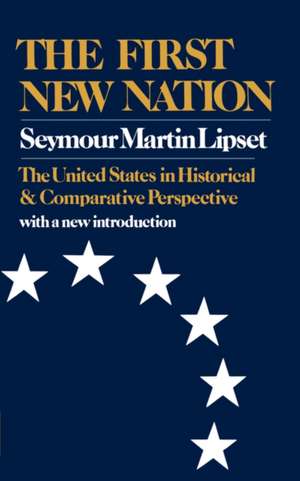 THE FIRST NEW NATION

Seymour Martin Lipset

The United States in Historical & Comparative Perspective

with a new introduction